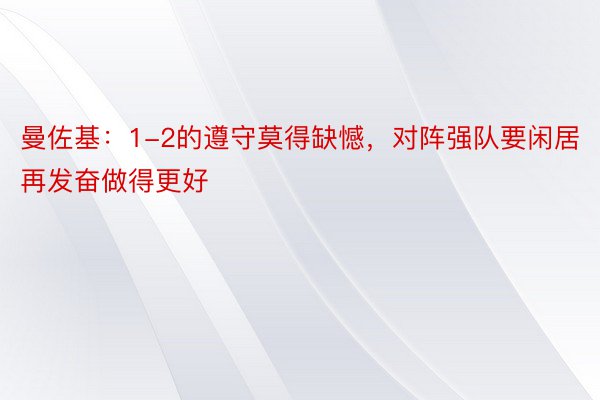 曼佐基：1-2的遵守莫得缺憾，对阵强队要闲居再发奋做得更好